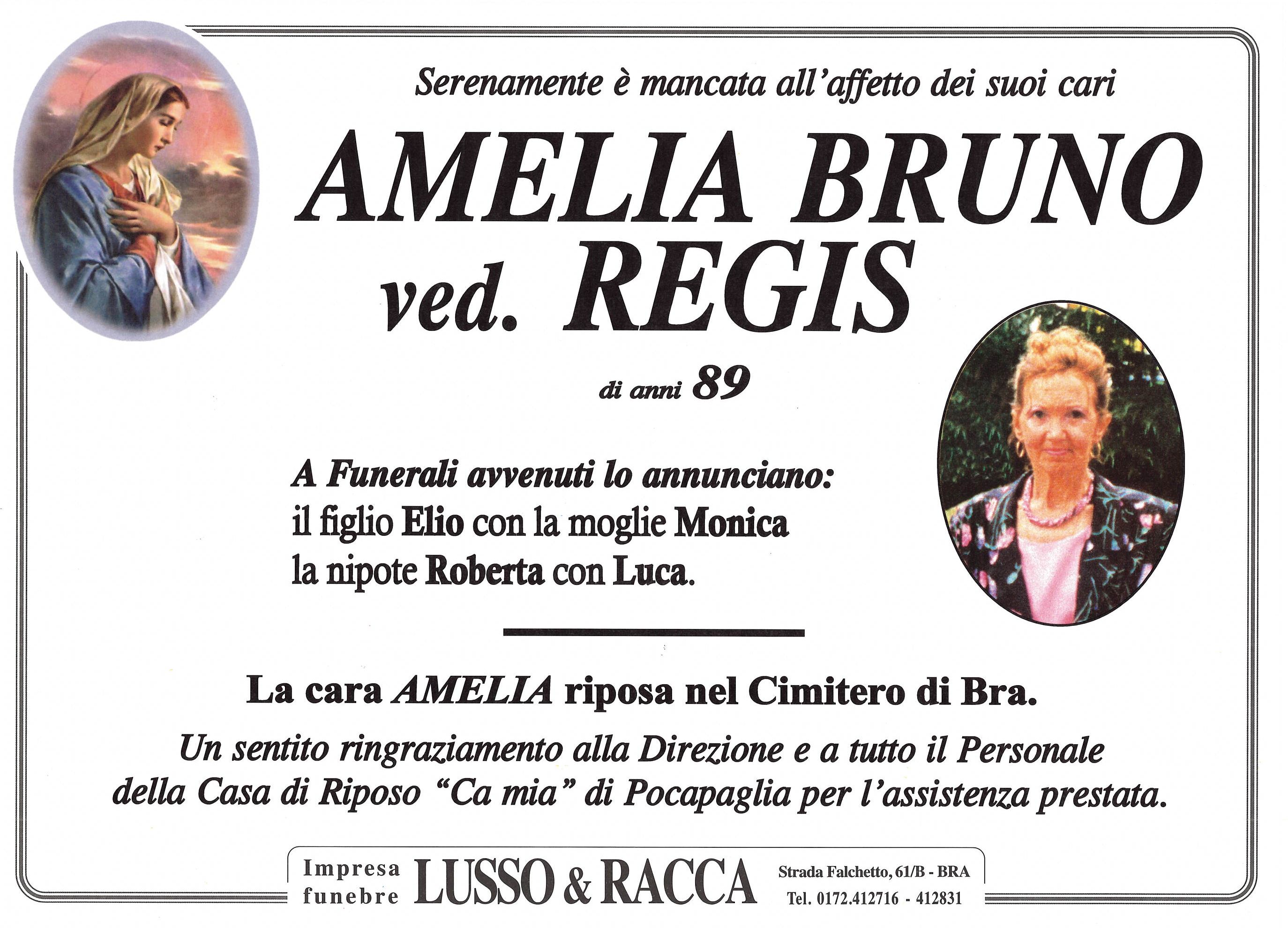 Serenamente è mancata all'affetto dei suoi cari

AMELIA BRUNO
ved. REGIS

di anni 89

A Funerali avvenuti lo annunciano:
il figlio Elio con la moglie Monica
la nipote Roberta con Luca.

La cara AMELIA riposa nel Cimitero di Bra.

Un sentito ringraziamento alla Direzione e a tutto il Personale della Casa di Riposo "Ca mia" di Pocapaglia per l'assistenza prestata.

Impresa funebre LUSSO & RACCA Strada Falchetto, 61/B - BRA Tel. 0172.412716 - 412831